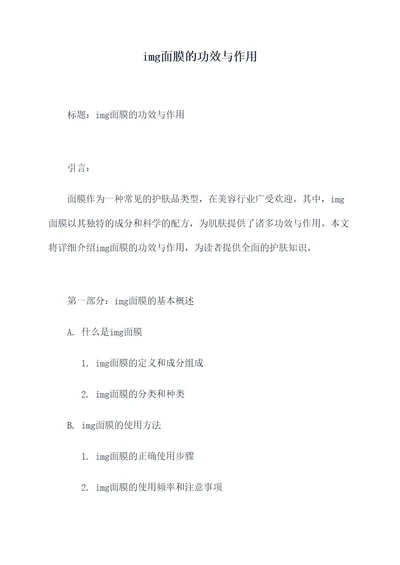 img面膜的功效与作用

标题：img面膜的功效与作用

引言：

面膜作为一种常见的护肤品类型，在美容行业广受欢迎。其中，img面膜以其独特的成分和科学的配方，为肌肤提供了诸多功效与作用。本文将详细介绍img面膜的功效与作用，为读者提供全面的护肤知识。

第一部分：img面膜的基本概述

A. 什么是img面膜

1. img面膜的定义和成分组成

2. img面膜的分类和种类

B. img面膜的使用方法

1. img面膜的正确使用步骤

2. img面膜的使用频率和注意事项